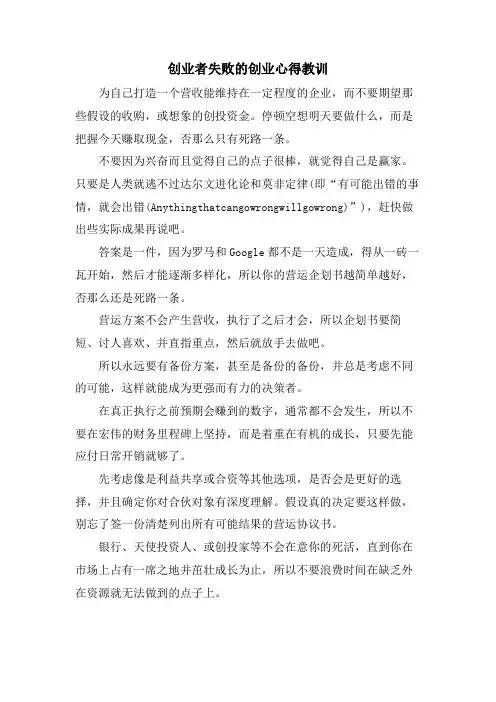 创业者失败的创业心得教训

为自己打造一个营收能维持在一定程度的企业，而不要期望那些假设的收购，或想象的创投资金。停顿空想明天要做什么，而是把握今天赚取现金，否那么只有死路一条。

不要因为兴奋而且觉得自己的点子很棒，就觉得自己是赢家。只要是人类就逃不过达尔文进化论和莫非定律(即“有可能出错的事情，就会出错(Anythingthatcangowrongwillgowrong)”)，赶快做出些实际成果再说吧。

答案是一件，因为罗马和Google都不是一天造成，得从一砖一瓦开始，然后才能逐渐多样化，所以你的营运企划书越简单越好，否那么还是死路一条。

营运方案不会产生营收，执行了之后才会，所以企划书要简短、讨人喜欢、并直指重点，然后就放手去做吧。

所以永远要有备份方案，甚至是备份的备份，并总是考虑不同的可能，这样就能成为更强而有力的决策者。

在真正执行之前预期会赚到的数字，通常都不会发生，所以不要在宏伟的财务里程碑上坚持，而是着重在有机的成长，只要先能应付日常开销就够了。

先考虑像是利益共享或合资等其他选项，是否会是更好的选择，并且确定你对合伙对象有深度理解。假设真的决定要这样做，别忘了签一份清楚列出所有可能结果的营运协议书。

银行、天使投资人、或创投家等不会在意你的死活，直到你在市场上占有一席之地并茁壮成长为止，所以不要浪费时间在缺乏外在资源就无法做到的点子上。